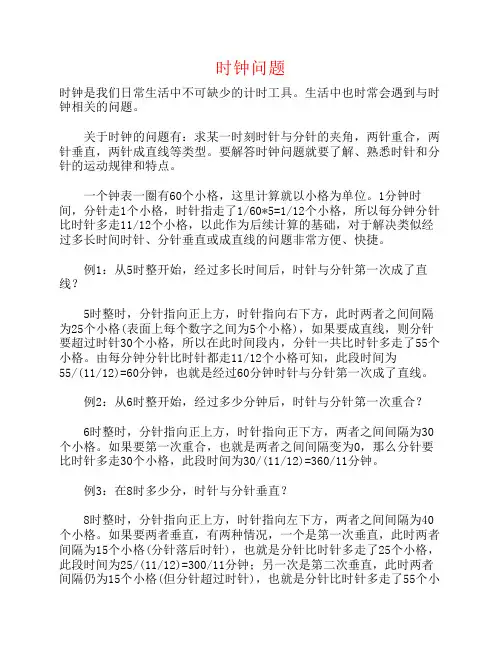 时钟问题

时钟是我们日常生活中不可缺少的计时工具。生活中也时常会遇到与时钟相关的问题。

关于时钟的问题有：求某一时刻时针与分针的夹角，两针重合，两针垂直，两针成直线等类型。要解答时钟问题就要了解、熟悉时针和分针的运动规律和特点。

一个钟表一圈有60个小格，这里计算就以小格为单位。1分钟时间，分针走1个小格，时针指走了1/60*5=1/12个小格，所以每分钟分针比时针多走11/12个小格，以此作为后续计算的基础，对于解决类似经过多长时间时针、分针垂直或成直线的问题非常方便、快捷。

例1：从5时整开始，经过多长时间后，时针与分针第一次成了直线？

5时整时，分针指向正上方，时针指向右下方，此时两者之间间隔为25个小格(表面上每个数字之间为5个小格)，如果要成直线，则分针要超过时针30个小格，所以在此时间段内，分针一共比时针多走了55个小格。由每分钟分针比时针都走11/12个小格可知，此段时间为55/(11/12)=60分钟，也就是经过60分钟时针与分针第一次成了直线。

例2：从6时整开始，经过多少分钟后，时针与分针第一次重合？

6时整时，分针指向正上方，时针指向正下方，两者之间间隔为30个小格。如果要第一次重合，也就是两者之间间隔变为0，那么分针要比时针多走30个小格，此段时间为30/(11/12)=360/11分钟。

例3：在8时多少分，时针与分针垂直？

8时整时，分针指向正上方，时针指向左下方，两者之间间隔为40个小格。如果要两者垂直，有两种情况，一个是第一次垂直，此时两者间隔为15个小格(分针落后时针)，也就是分针比时针多走了25个小格，此段时间为25/(11/12)=300/11分钟；另一次是第二次垂直，此时两者间隔仍为15个小格(但分针超过时针)，也就是分针比时针多走了55个小